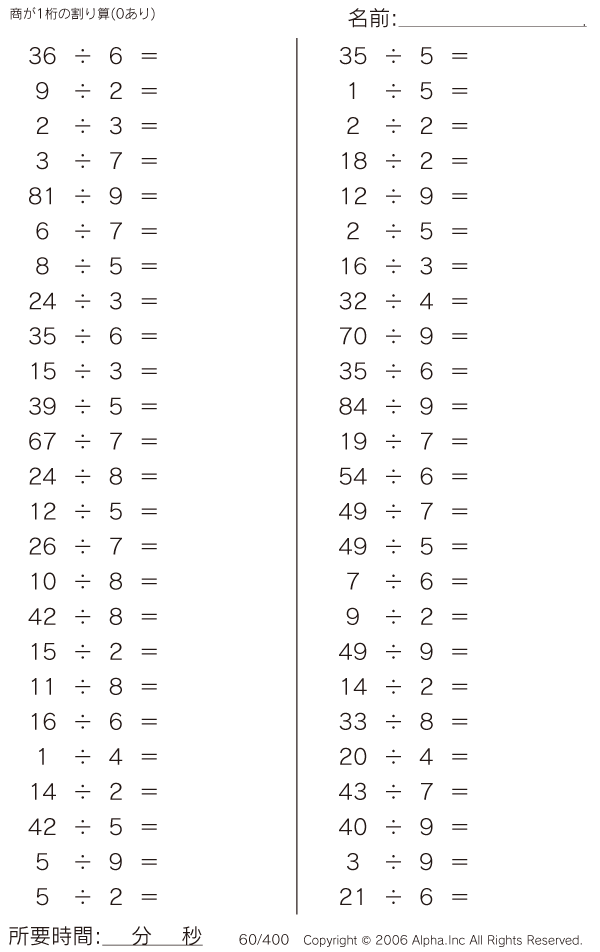 商が1桁の割り算(0あり)

名前:____

$36 \div 6 =$
$9 \div 2 =$
$2 \div 3 =$
$3 \div 7 =$
$81 \div 9 =$
$6 \div 7 =$
$8 \div 5 =$
$24 \div 3 =$
$35 \div 6 =$
$15 \div 3 =$
$39 \div 5 =$
$67 \div 7 =$
$24 \div 8 =$
$12 \div 5 =$
$26 \div 7 =$
$10 \div 8 =$
$42 \div 8 =$
$15 \div 2 =$
$11 \div 8 =$
$16 \div 6 =$
$1 \div 4 =$
$14 \div 2 =$
$42 \div 5 =$
$5 \div 9 =$
$5 \div 2 =$

$35 \div 5 =$
$1 \div 5 =$
$2 \div 2 =$
$18 \div 2 =$
$12 \div 9 =$
$2 \div 5 =$
$16 \div 3 =$
$32 \div 4 =$
$70 \div 9 =$
$35 \div 6 =$
$84 \div 9 =$
$19 \div 7 =$
$54 \div 6 =$
$49 \div 7 =$
$49 \div 5 =$
$7 \div 6 =$
$9 \div 2 =$
$49 \div 9 =$
$14 \div 2 =$
$33 \div 8 =$
$20 \div 4 =$
$43 \div 7 =$
$40 \div 9 =$
$3 \div 9 =$
$21 \div 6 =$

所要時間:____分____秒 60/400 Copyright © 2006 Alpha.Inc All Rights Reserved.